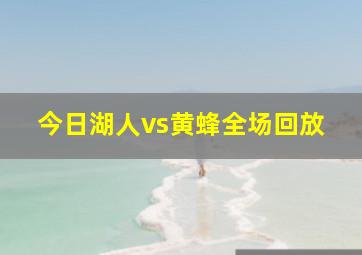 今日湖人vs黄蜂全场回放